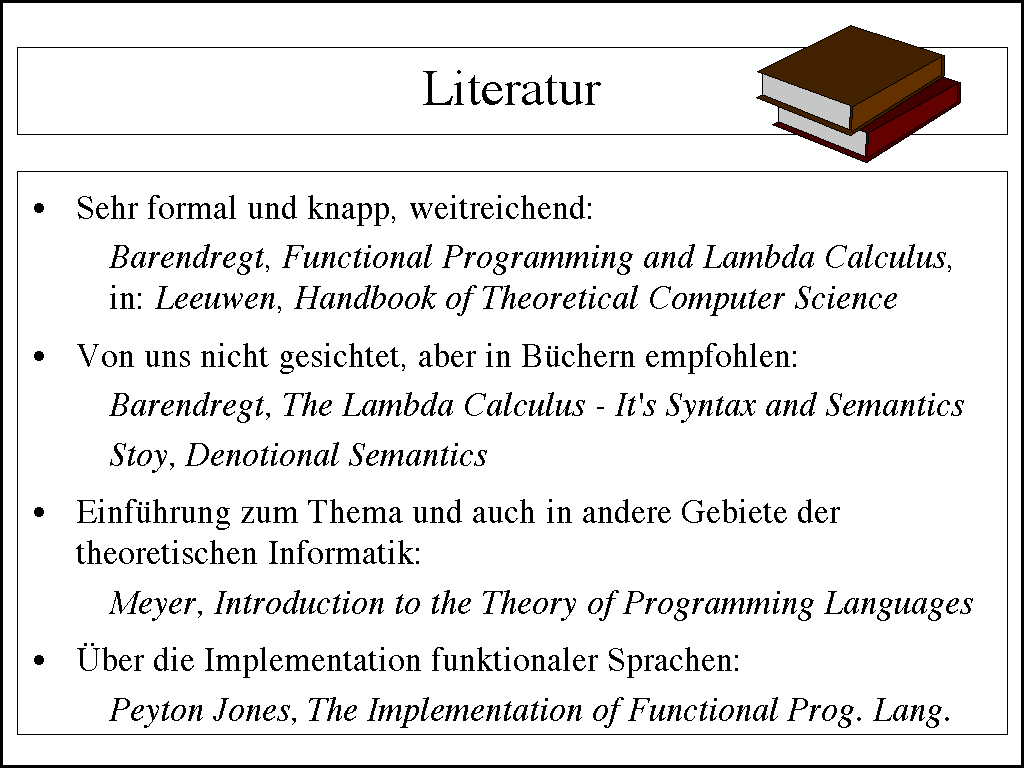 Literatur

• Sehr formal und knapp, weitreichend:

Barendregt, Functional Programming and Lambda Calculus, in: Leeuwen, Handbook of Theoretical Computer Science

• Von uns nicht gesichtet, aber in Büchern empfohlen:

Barendregt, The Lambda Calculus - It's Syntax and Semantics

Stoy, Denotional Semantics

• Einführung zum Thema und auch in andere Gebiete der theoretischen Informatik:

Meyer, Introduction to the Theory of Programming Languages

• Über die Implementation funktionaler Sprachen:

Peyton Jones, The Implementation of Functional Prog. Lang.